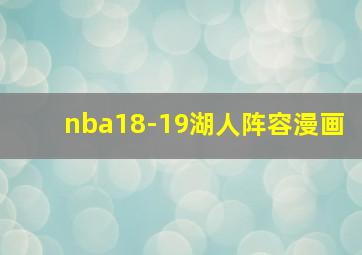 nba18-19湖人阵容漫画